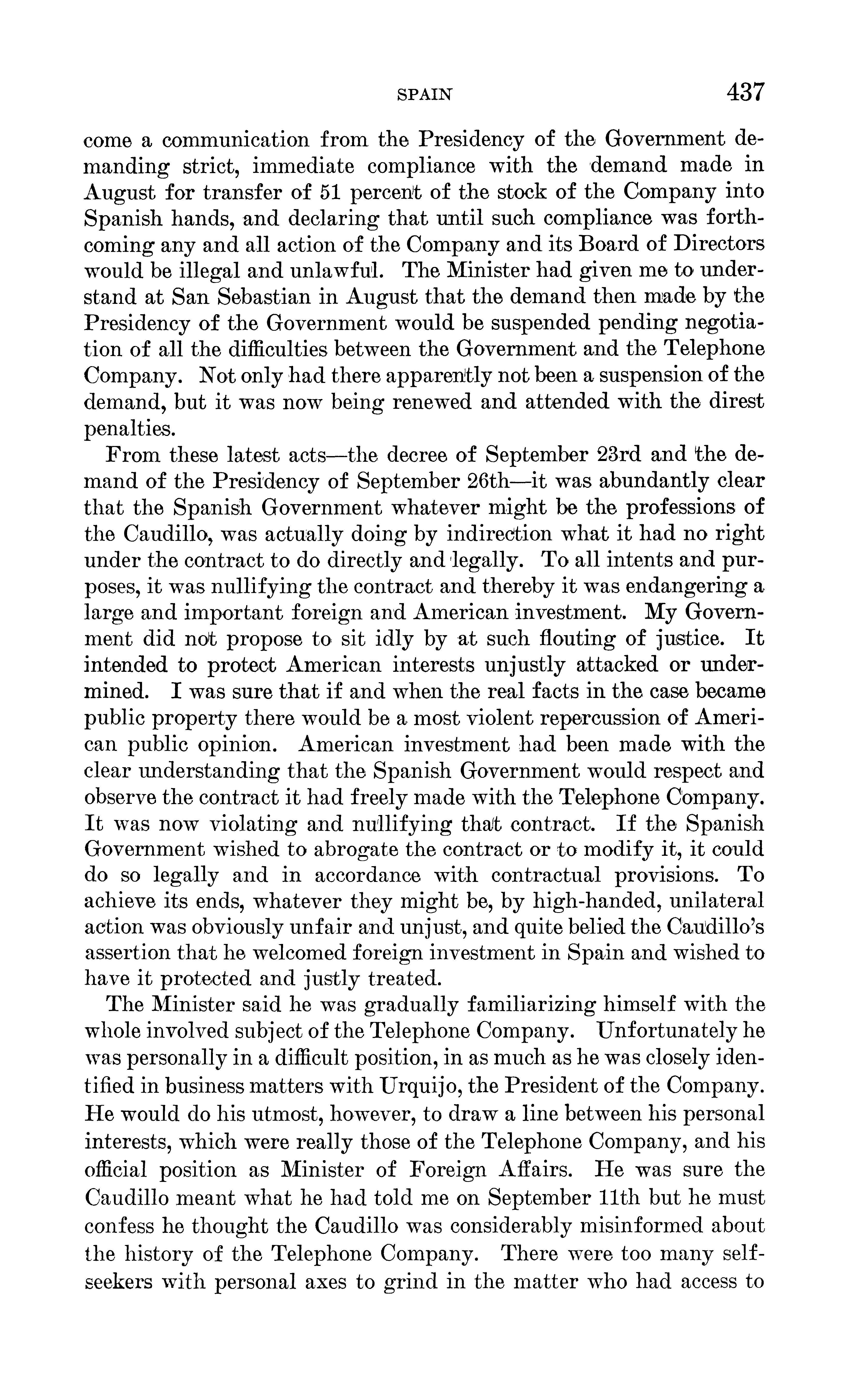 SPAIN 437

come a communication from the Presidency of the Government demanding strict, immediate compliance with the demand made in August for transfer of 51 percent of the stock of the Company into Spanish hands, and declaring that until such compliance was forthcoming any and all action of the Company and its Board of Directors would be illegal and unlawful. The Minister had given me to understand at San Sebastian in August that the demand then made by the Presidency of the Government would be suspended pending negotiation of all the difficulties between the Government and the Telephone Company. Not only had there apparently not been a suspension of the demand, but it was now being renewed and attended with the direst penalties.

From these latest acts—the decree of September 23rd and the demand of the Presidency of September 26th—it was abundantly clear that the Spanish Government whatever might be the professions of the Caudillo, was actually doing by indirection what it had no right under the contract to do directly and legally. To all intents and purposes, it was nullifying the contract and thereby it was endangering a large and important foreign and American investment. My Government did not propose to sit idly by at such flouting of justice. It intended to protect American interests unjustly attacked or undermined. I was sure that if and when the real facts in the case became public property there would be a most violent repercussion of American public opinion. American investment had been made with the clear understanding that the Spanish Government would respect and observe the contract it had freely made with the Telephone Company. It was now violating and nullifying that contract. If the Spanish Government wished to abrogate the contract or to modify it, it could do so legally and in accordance with contractual provisions. To achieve its ends, whatever they might be, by high-handed, unilateral action was obviously unfair and unjust, and quite belied the Caudillo's assertion that he welcomed foreign investment in Spain and wished to have it protected and justly treated.

The Minister said he was gradually familiarizing himself with the whole involved subject of the Telephone Company. Unfortunately he was personally in a difficult position, in as much as he was closely identified in business matters with Urquijo, the President of the Company. He would do his utmost, however, to draw a line between his personal interests, which were really those of the Telephone Company, and his official position as Minister of Foreign Affairs. He was sure the Caudillo meant what he had told me on September 11th but he must confess he thought the Caudillo was considerably misinformed about the history of the Telephone Company. There were too many self-seekers with personal axes to grind in the matter who had access to